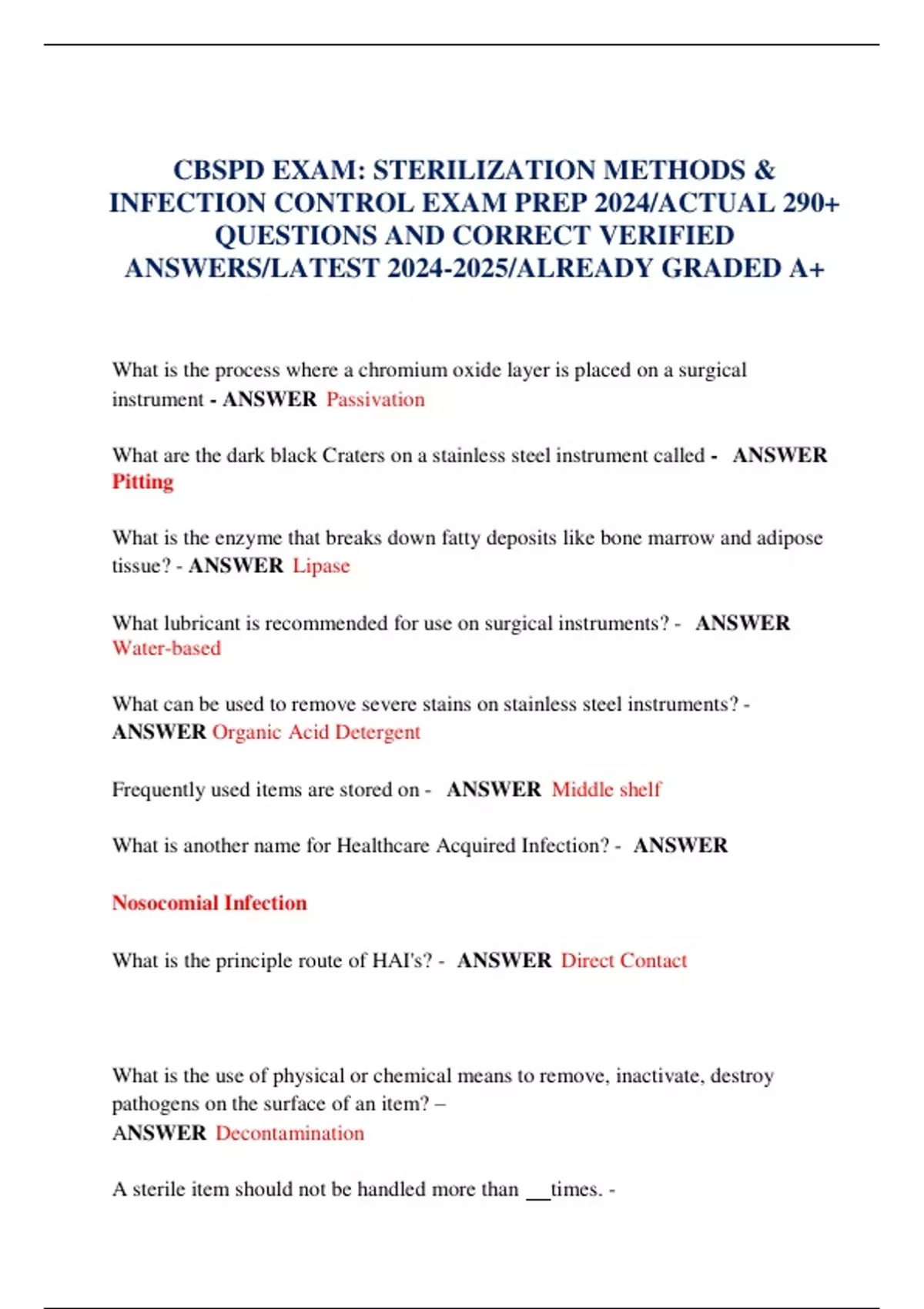 CBSPD EXAM: STERILIZATION METHODS & INFECTION CONTROL EXAM PREP 2024/ACTUAL 290+ QUESTIONS AND CORRECT VERIFIED ANSWERS/LATEST 2024-2025/ALREADY GRADED A+

What is the process where a chromium oxide layer is placed on a surgical instrument - ANSWER Passivation

What are the dark black Craters on a stainless steel instrument called - ANSWER Pitting

What is the enzyme that breaks down fatty deposits like bone marrow and adipose tissue? - ANSWER Lipase

What lubricant is recommended for use on surgical instruments? - ANSWER Water-based

What can be used to remove severe stains on stainless steel instruments? - ANSWER Organic Acid Detergent

Frequently used items are stored on - ANSWER Middle shelf

What is another name for Healthcare Acquired Infection? - ANSWER

Nosocomial Infection

What is the principle route of HAI's? - ANSWER Direct Contact

What is the use of physical or chemical means to remove, inactivate, destroy pathogens on the surface of an item? – ANSWER Decontamination

A sterile item should not be handled more than __times. -